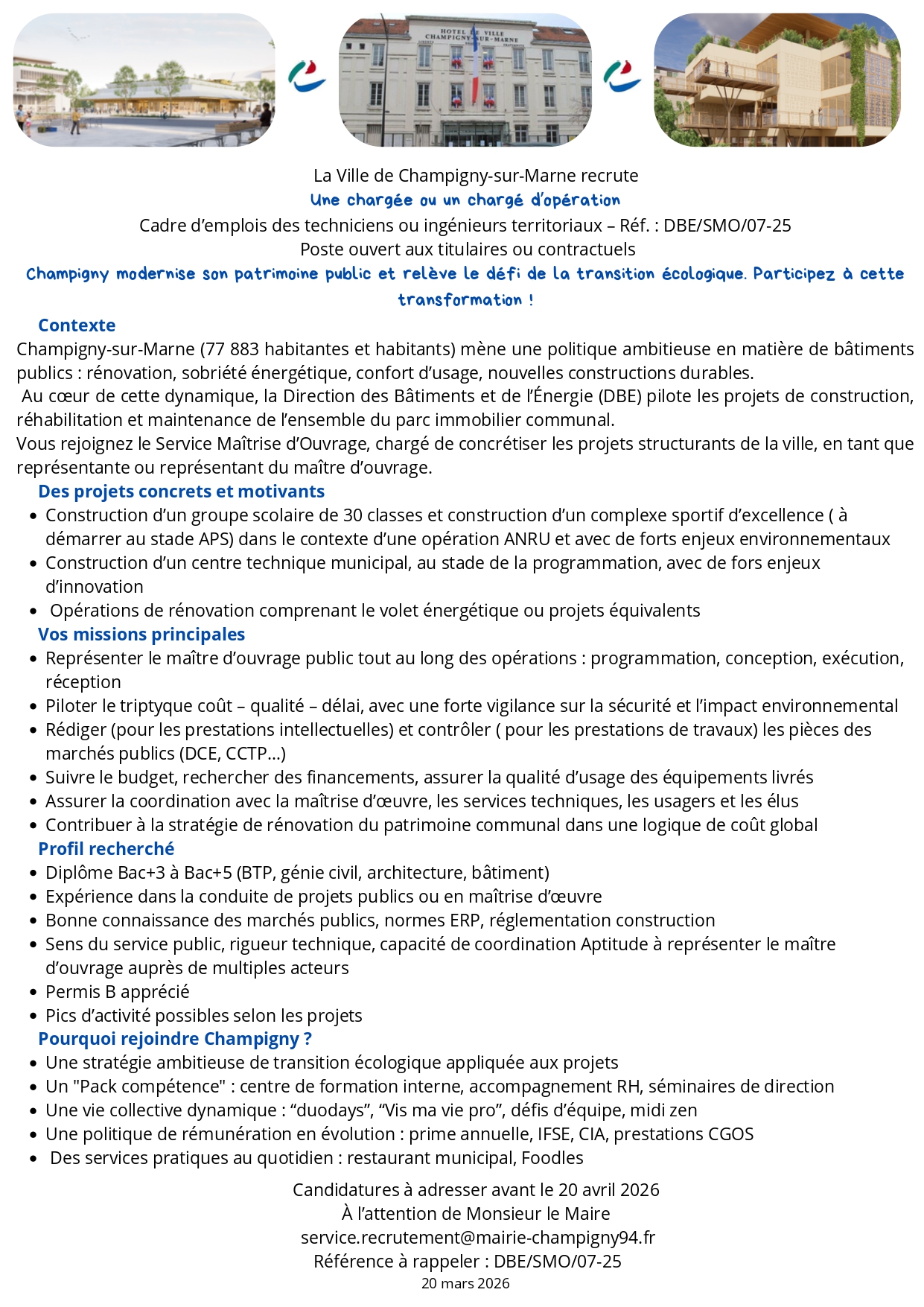 HOTEL DE VILLE
CHAMPIGNY-SUR-MARNE

La Ville de Champigny-sur-Marne recrute
Une chargée ou un chargé d'opération
Cadre d'emplois des techniciens ou ingénieurs territoriaux – Réf. : DBE/SMO/07-25
Poste ouvert aux titulaires ou contractuels
Champigny modernise son patrimoine public et relève le défi de la transition écologique. Participez à cette transformation !

Contexte
Champigny-sur-Marne (77 883 habitantes et habitants) mène une politique ambitieuse en matière de bâtiments publics : rénovation, sobriété énergétique, confort d'usage, nouvelles constructions durables.
Au cœur de cette dynamique, la Direction des Bâtiments et de l'Énergie (DBE) pilote les projets de construction, réhabilitation et maintenance de l'ensemble du parc immobilier communal.
Vous rejoignez le Service Maîtrise d'Ouvrage, chargé de concrétiser les projets structurants de la ville, en tant que représentante ou représentant du maître d'ouvrage.

Des projets concrets et motivants
- Construction d'un groupe scolaire de 30 classes et construction d'un complexe sportif d'excellence ( à démarrer au stade APS) dans le contexte d'une opération ANRU et avec de forts enjeux environnementaux
- Construction d'un centre technique municipal, au stade de la programmation, avec de fors enjeux d'innovation
- Opérations de rénovation comprenant le volet énergétique ou projets équivalents

Vos missions principales
- Représenter le maître d'ouvrage public tout au long des opérations : programmation, conception, exécution, réception
- Piloter le triptyque coût – qualité – délai, avec une forte vigilance sur la sécurité et l'impact environnemental
- Rédiger (pour les prestations intellectuelles) et contrôler ( pour les prestations de travaux) les pièces des marchés publics (DCE, CCTP…)
- Suivre le budget, rechercher des financements, assurer la qualité d'usage des équipements livrés
- Assurer la coordination avec la maîtrise d'œuvre, les services techniques, les usagers et les élus
- Contribuer à la stratégie de rénovation du patrimoine communal dans une logique de coût global

Profil recherché
- Diplôme Bac+3 à Bac+5 (BTP, génie civil, architecture, bâtiment)
- Expérience dans la conduite de projets publics ou en maîtrise d'œuvre
- Bonne connaissance des marchés publics, normes ERP, réglementation construction
- Sens du service public, rigueur technique, capacité de coordination Aptitude à représenter le maître d'ouvrage auprès de multiples acteurs
- Permis B apprécié
- Pics d'activité possibles selon les projets

Pourquoi rejoindre Champigny ?
- Une stratégie ambitieuse de transition écologique appliquée aux projets
- Un "Pack compétence" : centre de formation interne, accompagnement RH, séminaires de direction
- Une vie collective dynamique : “duodays”, “Vis ma vie pro”, défis d'équipe, midi zen
- Une politique de rémunération en évolution : prime annuelle, IFSE, CIA, prestations CGOS
- Des services pratiques au quotidien : restaurant municipal, Foodles

Candidatures à adresser avant le 20 avril 2026
À l'attention de Monsieur le Maire
service.recrutement@mairie-champigny94.fr
Référence à rappeler : DBE/SMO/07-25
20 mars 2026